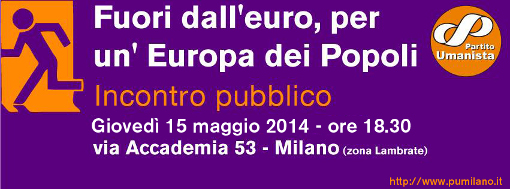 Fuori dall'euro, per un' Europa dei Popoli

Partito Umanista

Incontro pubblico

Giovedì 15 maggio 2014 - ore 18.30
via Accademia 53 - Milano (zona Lambrate)

http://www.pumilano.it